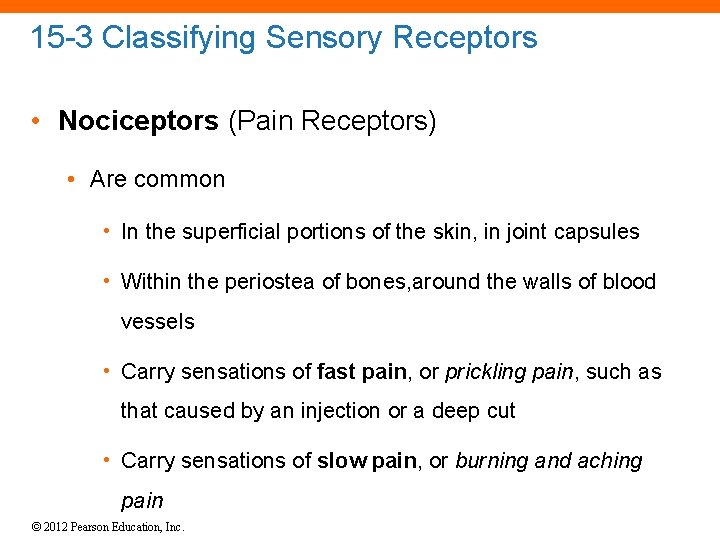 15-3 Classifying Sensory Receptors

• Nociceptors (Pain Receptors)

• Are common

• In the superficial portions of the skin, in joint capsules

• Within the periostea of bones,around the walls of blood vessels

• Carry sensations of fast pain, or prickling pain, such as that caused by an injection or a deep cut

• Carry sensations of slow pain, or burning and aching pain

© 2012 Pearson Education, Inc.